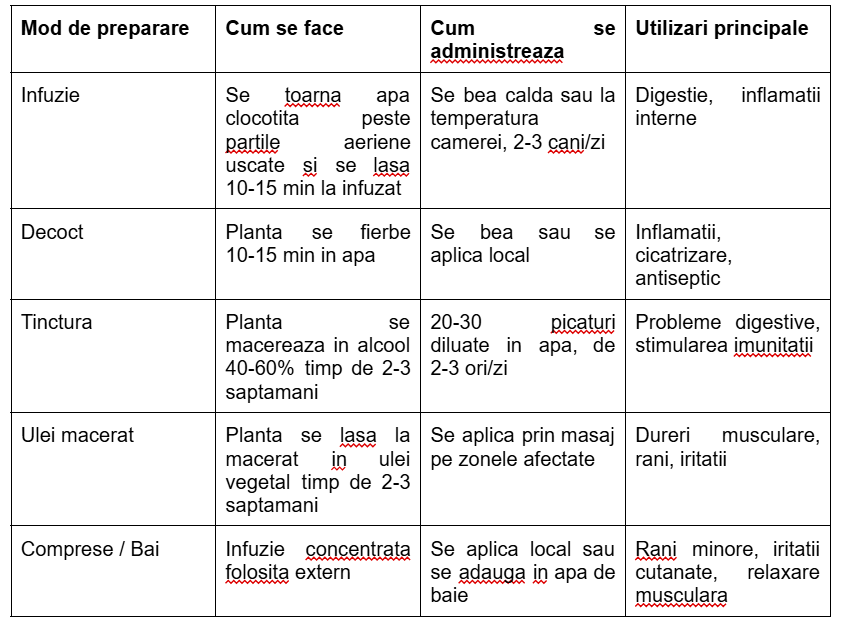 | Mod de preparare | Cum se face | Cum se administreaza | Utilizari principale |
|---|---|---|---|
| Infuzie | Se toarna apa clocotita peste partile aeriene uscate si se lasa 10-15 min la infuzat | Se bea calda sau la temperatura camerei, 2-3 cani/zi | Digestie, inflamatii interne |
| Decoct | Planta se fierbe 10-15 min in apa | Se bea sau se aplica local | Inflamatii, cicatrizare, antiseptic |
| Tinctura | Planta se macereaza in alcool 40-60% timp de 2-3 saptamani | 20-30 picaturi diluate in apa, de 2-3 ori/zi | Probleme digestive, stimularea imunitatii |
| Ulei macerat | Planta se lasa la macerat in ulei vegetal timp de 2-3 saptamani | Se aplica prin masaj pe zonele afectate | Dureri musculare, rani, iritatii |
| Comprese / Bai | Infuzie concentrata folosita extern | Se aplica local sau se adauga in apa de baie | Rani minore, iritatii cutanate, relaxare musculara |